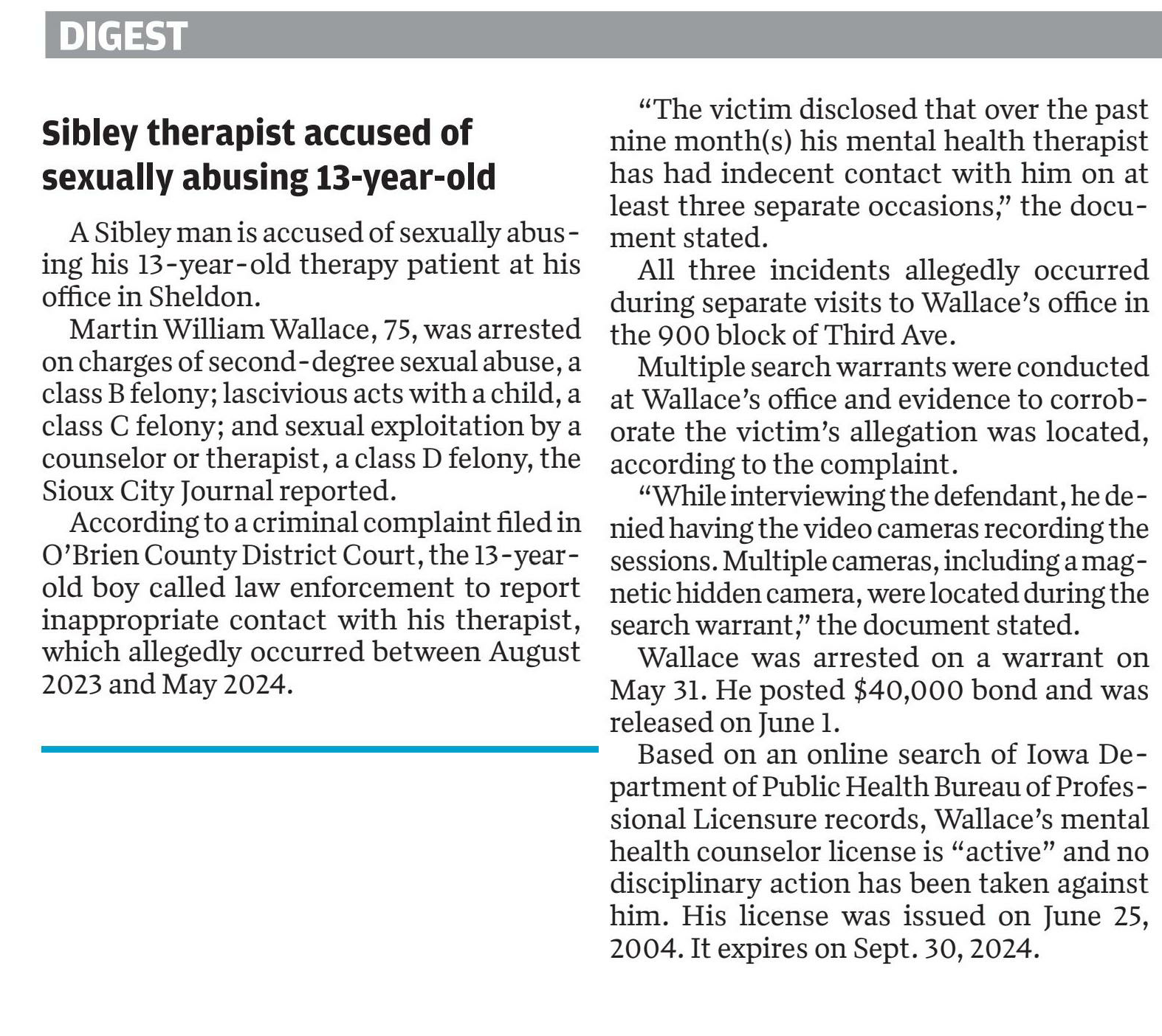 DIGEST

Sibley therapist accused of sexually abusing 13-year-old

A Sibley man is accused of sexually abusing his 13-year-old therapy patient at his office in Sheldon.

Martin William Wallace, 75, was arrested on charges of second-degree sexual abuse, a class B felony; lascivious acts with a child, a class C felony; and sexual exploitation by a counselor or therapist, a class D felony, the Sioux City Journal reported.

According to a criminal complaint filed in O'Brien County District Court, the 13-year-old boy called law enforcement to report inappropriate contact with his therapist, which allegedly occurred between August 2023 and May 2024.

"The victim disclosed that over the past nine month(s) his mental health therapist has had indecent contact with him on at least three separate occasions," the document stated.

All three incidents allegedly occurred during separate visits to Wallace's office in the 900 block of Third Ave.

Multiple search warrants were conducted at Wallace's office and evidence to corroborate the victim's allegation was located, according to the complaint.

"While interviewing the defendant, he denied having the video cameras recording the sessions. Multiple cameras, including a magnetic hidden camera, were located during the search warrant," the document stated.

Wallace was arrested on a warrant on May 31. He posted $40,000 bond and was released on June 1.

Based on an online search of Iowa Department of Public Health Bureau of Professional Licensure records, Wallace's mental health counselor license is "active" and no disciplinary action has been taken against him. His license was issued on June 25, 2004. It expires on Sept. 30, 2024.